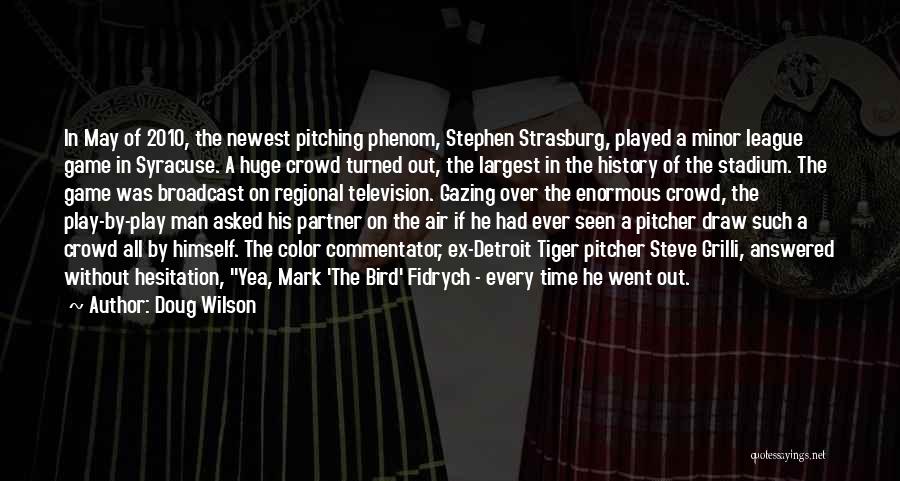 In May of 2010, the newest pitching phenom, Stephen Strasburg, played a minor league game in Syracuse. A huge crowd turned out, the largest in the history of the stadium. The game was broadcast on regional television. Gazing over the enormous crowd, the play-by-play man asked his partner on the air if he had ever seen a pitcher draw such a crowd all by himself. The color commentator, ex-Detroit Tiger pitcher Steve Grilli, answered without hesitation, "Yea, Mark 'The Bird' Fidrych - every time he went out.

Author: Doug Wilson

quotessayings.net